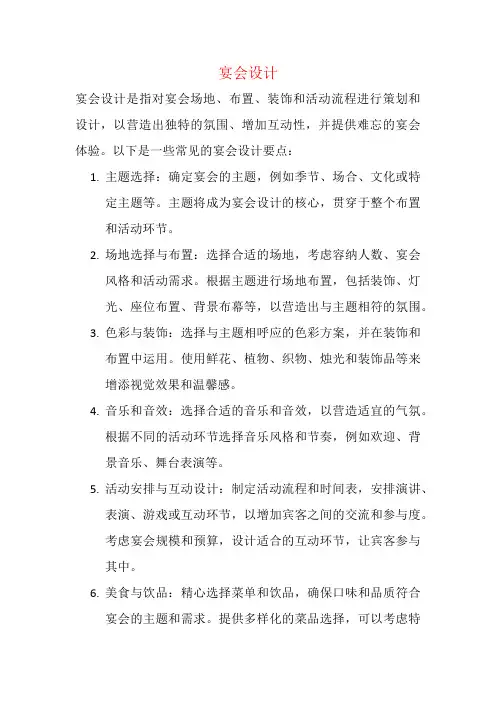 宴会设计

宴会设计是指对宴会场地、布置、装饰和活动流程进行策划和设计，以营造出独特的氛围、增加互动性，并提供难忘的宴会体验。以下是一些常见的宴会设计要点：

1. 主题选择：确定宴会的主题，例如季节、场合、文化或特定主题等。主题将成为宴会设计的核心，贯穿于整个布置和活动环节。

2. 场地选择与布置：选择合适的场地，考虑容纳人数、宴会风格和活动需求。根据主题进行场地布置，包括装饰、灯光、座位布置、背景布幕等，以营造出与主题相符的氛围。

3. 色彩与装饰：选择与主题相呼应的色彩方案，并在装饰和布置中运用。使用鲜花、植物、织物、烛光和装饰品等来增添视觉效果和温馨感。

4. 音乐和音效：选择合适的音乐和音效，以营造适宜的气氛。根据不同的活动环节选择音乐风格和节奏，例如欢迎、背景音乐、舞台表演等。

5. 活动安排与互动设计：制定活动流程和时间表，安排演讲、表演、游戏或互动环节，以增加宾客之间的交流和参与度。考虑宴会规模和预算，设计适合的互动环节，让宾客参与其中。

6. 美食与饮品：精心选择菜单和饮品，确保口味和品质符合宴会的主题和需求。提供多样化的菜品选择，可以考虑特